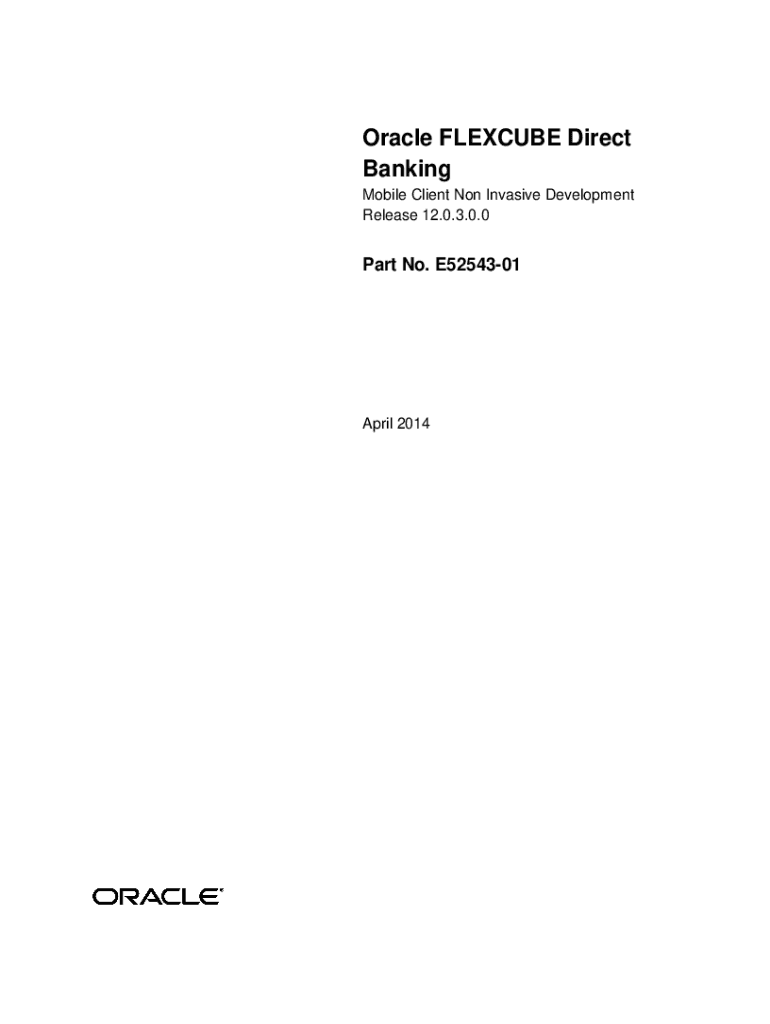 Oracle FLEXCUBE Direct Banking

Mobile Client Non Invasive Development
Release 12.0.3.0.0

Part No. E52543-01

April 2014

ORACLE®